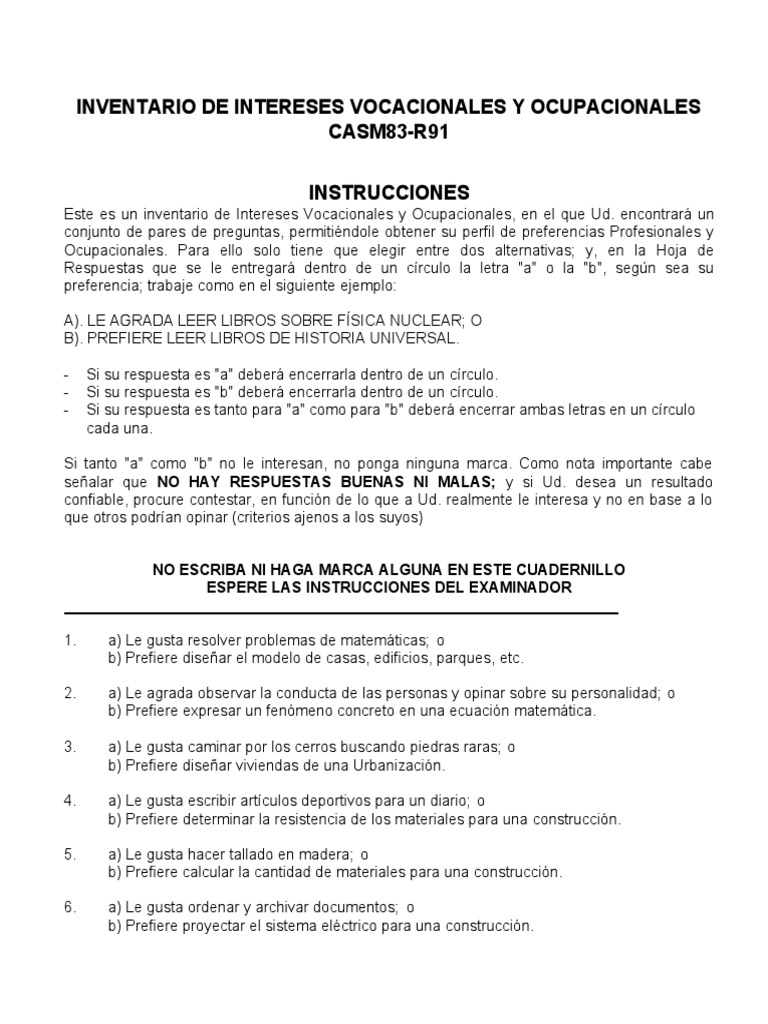 INVENTARIO DE INTERESES VOCACIONALES Y OCUPACIONALES
CASM83-R91

INSTRUCCIONES

Este es un inventario de Intereses Vocacionales y Ocupacionales, en el que Ud. encontrará un conjunto de pares de preguntas, permitiéndole obtener su perfil de preferencias Profesionales y Ocupacionales. Para ello solo tiene que elegir entre dos alternativas; y, en la Hoja de Respuestas que se le entregará dentro de un círculo la letra "a" o la "b", según sea su preferencia; trabaje como en el siguiente ejemplo:

A). LE AGRADA LEER LIBROS SOBRE FÍSICA NUCLEAR; O
B). PREFIERE LEER LIBROS DE HISTORIA UNIVERSAL.

- Si su respuesta es "a" deberá encerrarla dentro de un círculo.
- Si su respuesta es "b" deberá encerrarla dentro de un círculo.
- Si su respuesta es tanto para "a" como para "b" deberá encerrar ambas letras en un círculo cada una.

Si tanto "a" como "b" no le interesan, no ponga ninguna marca. Como nota importante cabe señalar que NO HAY RESPUESTAS BUENAS NI MALAS; y si Ud. desea un resultado confiable, procure contestar, en función de lo que a Ud. realmente le interesa y no en base a lo que otros podrían opinar (criterios ajenos a los suyos)

NO ESCRIBA NI HAGA MARCA ALGUNA EN ESTE CUADERNILLO
ESPERE LAS INSTRUCCIONES DEL EXAMINADOR

1. a) Le gusta resolver problemas de matemáticas; o
b) Prefiere diseñar el modelo de casas, edificios, parques, etc.

2. a) Le agrada observar la conducta de las personas y opinar sobre su personalidad; o
b) Prefiere expresar un fenómeno concreto en una ecuación matemática.

3. a) Le gusta caminar por los cerros buscando piedras raras; o
b) Prefiere diseñar viviendas de una Urbanización.

4. a) Le gusta escribir artículos deportivos para un diario; o
b) Prefiere determinar la resistencia de los materiales para una construcción.

5. a) Le gusta hacer tallado en madera; o
b) Prefiere calcular la cantidad de materiales para una construcción.

6. a) Le gusta ordenar y archivar documentos; o
b) Prefiere proyectar el sistema eléctrico para una construcción.